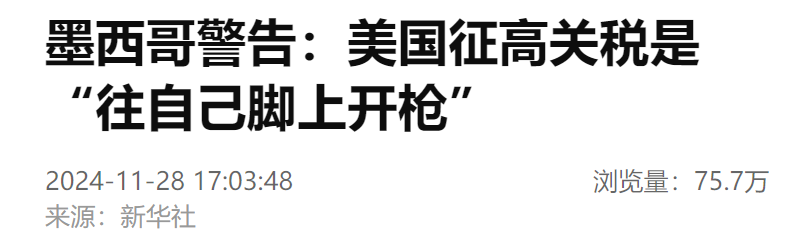 墨西哥警告：美国征高关税是“往自己脚上开枪”

2024-11-28 17:03:48

浏览量：75.7万

来源：新华社